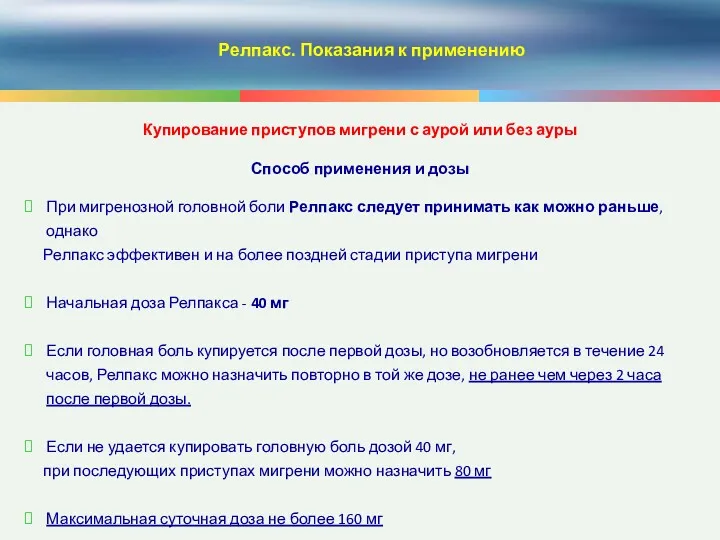 Релпакс. Показания к применению

Купирование приступов мигрени с аурой или без ауры

Способ применения и дозы

При мигренозной головной боли Релпакс следует принимать как можно раньше, однако Релпакс эффективен и на более поздней стадии приступа мигрени

Начальная доза Релпакса - 40 мг

Если головная боль купируется после первой дозы, но возобновляется в течение 24 часов, Релпакс можно назначить повторно в той же дозе, не ранее чем через 2 часа после первой дозы.

Если не удается купировать головную боль дозой 40 мг, при последующих приступах мигрени можно назначить 80 мг

Максимальная суточная доза не более 160 мг